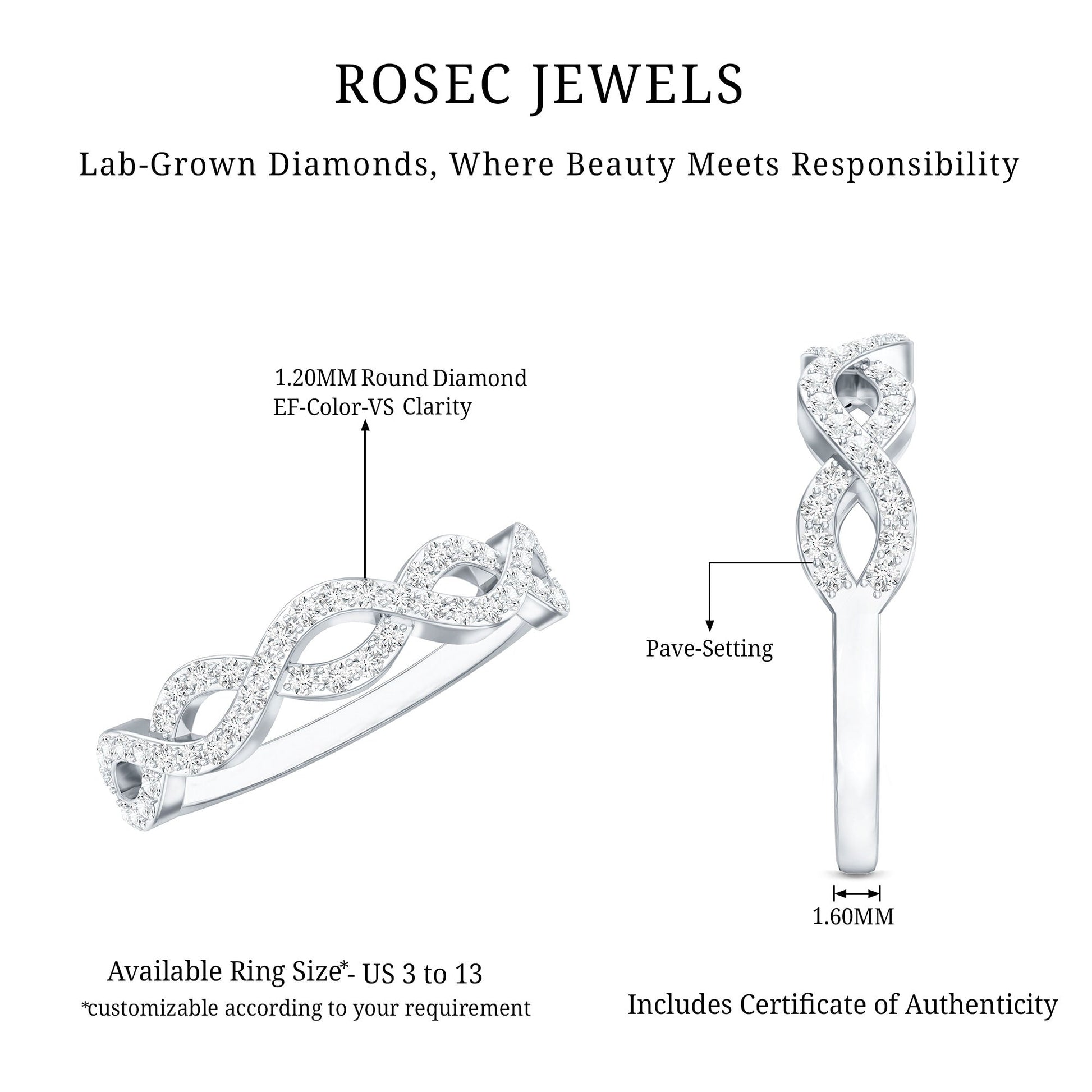 ROSEC JEWELS

Lab-Grown Diamonds, Where Beauty Meets Responsibility

1.20MM Round Diamond
EF-Color-VS Clarity

Pave-Setting

1.60MM

Available Ring Size*- US 3 to 13
*customizable according to your requirement

Includes Certificate of Authenticity